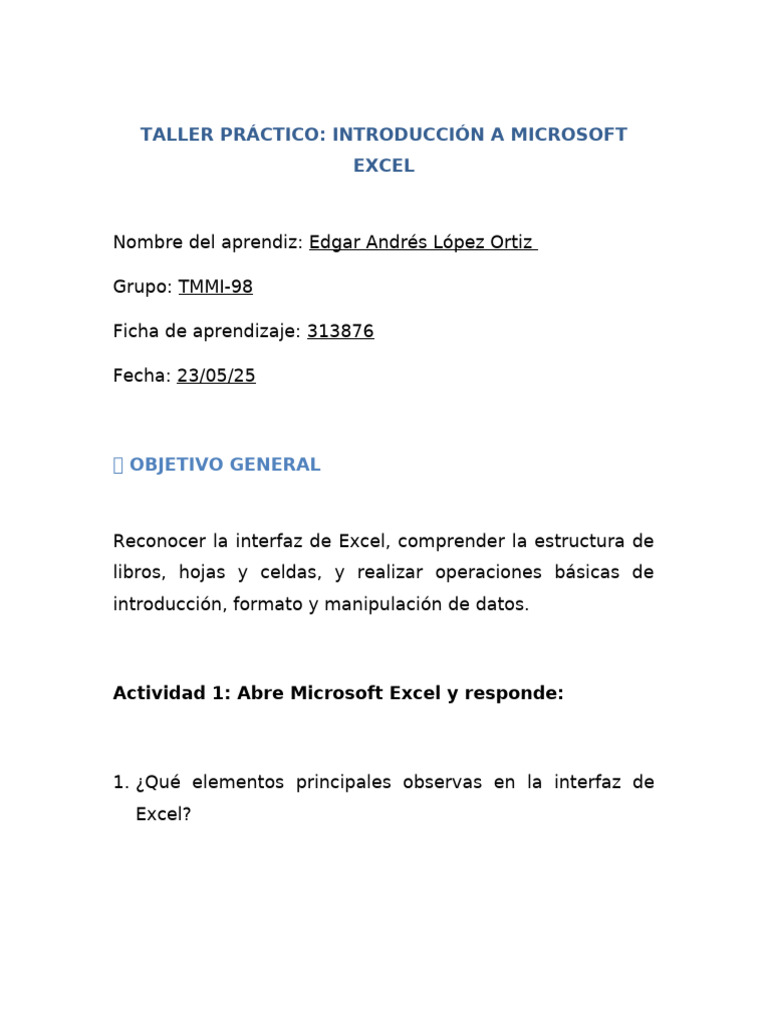 TALLER PRÁCTICO: INTRODUCCIÓN A MICROSOFT EXCEL

Nombre del aprendiz: Edgar Andrés López Ortiz

Grupo: TMMI-98

Ficha de aprendizaje: 313876

Fecha: 23/05/25

 OBJETIVO GENERAL

Reconocer la interfaz de Excel, comprender la estructura de libros, hojas y celdas, y realizar operaciones básicas de introducción, formato y manipulación de datos.

Actividad 1: Abre Microsoft Excel y responde:

1. ¿Qué elementos principales observas en la interfaz de Excel?